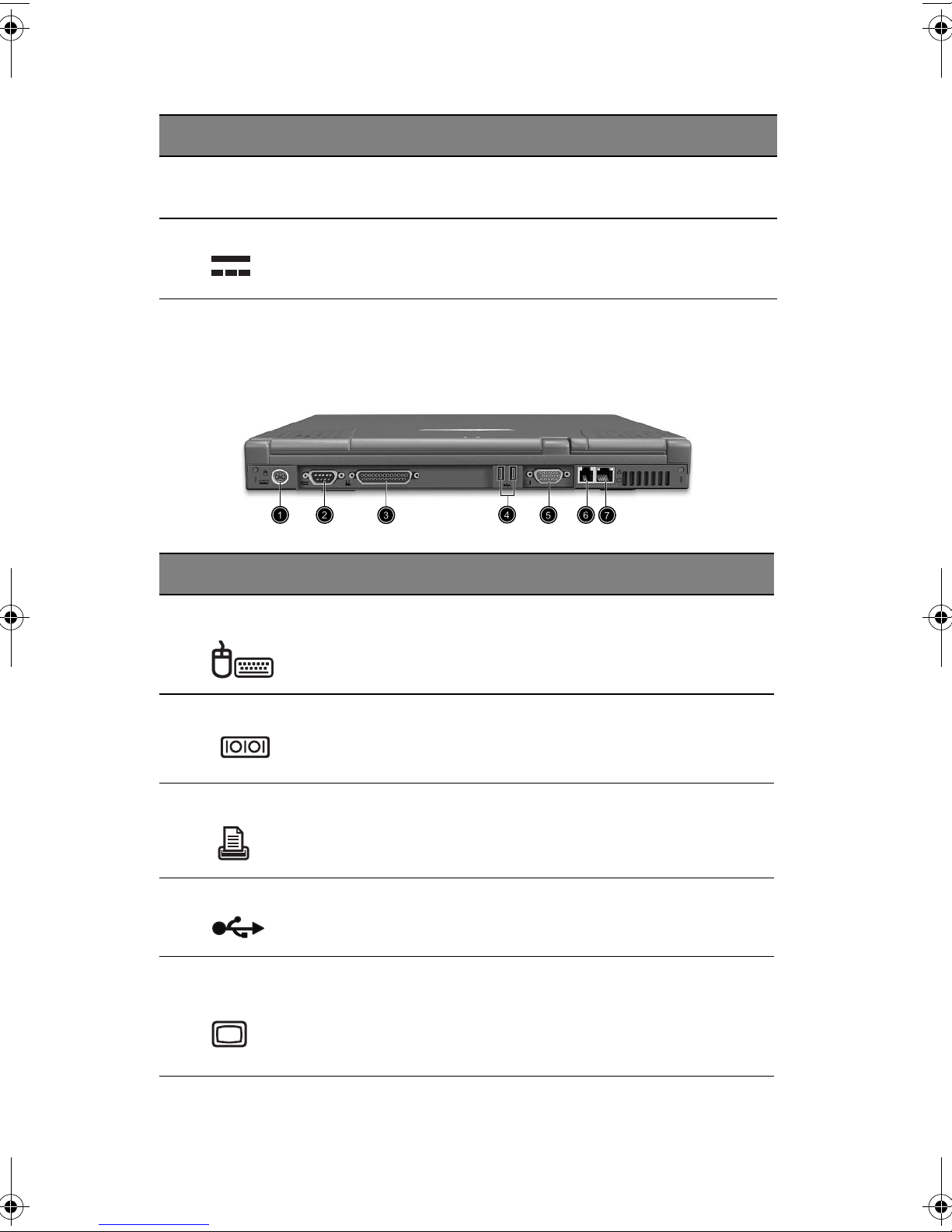 1 2 3 4 5 6 7